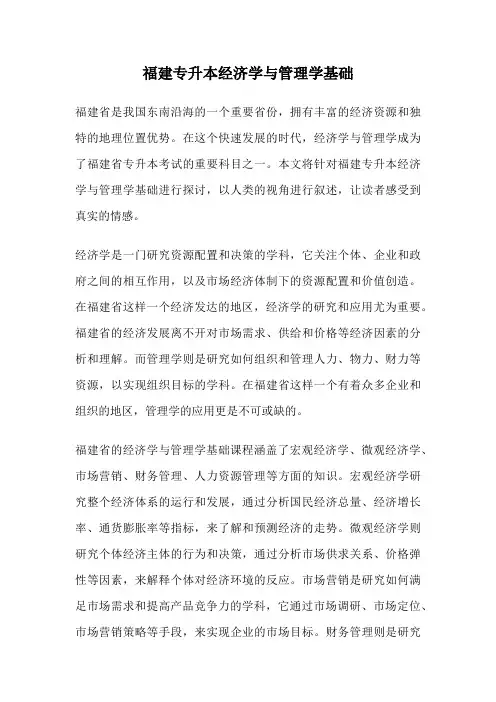 福建专升本经济学与管理学基础

福建省是我国东南沿海的一个重要省份，拥有丰富的经济资源和独特的地理位置优势。在这个快速发展的时代，经济学与管理学成为了福建省专升本考试的重要科目之一。本文将针对福建专升本经济学与管理学基础进行探讨，以人类的视角进行叙述，让读者感受到真实的情感。

经济学是一门研究资源配置和决策的学科，它关注个体、企业和政府之间的相互作用，以及市场经济体制下的资源配置和价值创造。在福建省这样一个经济发达的地区，经济学的研究和应用尤为重要。福建省的经济发展离不开对市场需求、供给和价格等经济因素的分析和理解。而管理学则是研究如何组织和管理人力、物力、财力等资源，以实现组织目标的学科。在福建省这样一个有着众多企业和组织的地区，管理学的应用更是不可或缺的。

福建省的经济学与管理学基础课程涵盖了宏观经济学、微观经济学、市场营销、财务管理、人力资源管理等方面的知识。宏观经济学研究整个经济体系的运行和发展，通过分析国民经济总量、经济增长率、通货膨胀率等指标，来了解和预测经济的走势。微观经济学则研究个体经济主体的行为和决策，通过分析市场供求关系、价格弹性等因素，来解释个体对经济环境的反应。市场营销是研究如何满足市场需求和提高产品竞争力的学科，它通过市场调研、市场定位、市场营销策略等手段，来实现企业的市场目标。财务管理则是研究